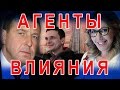 АГЕНТЫ
ВЛИЯНИЯ